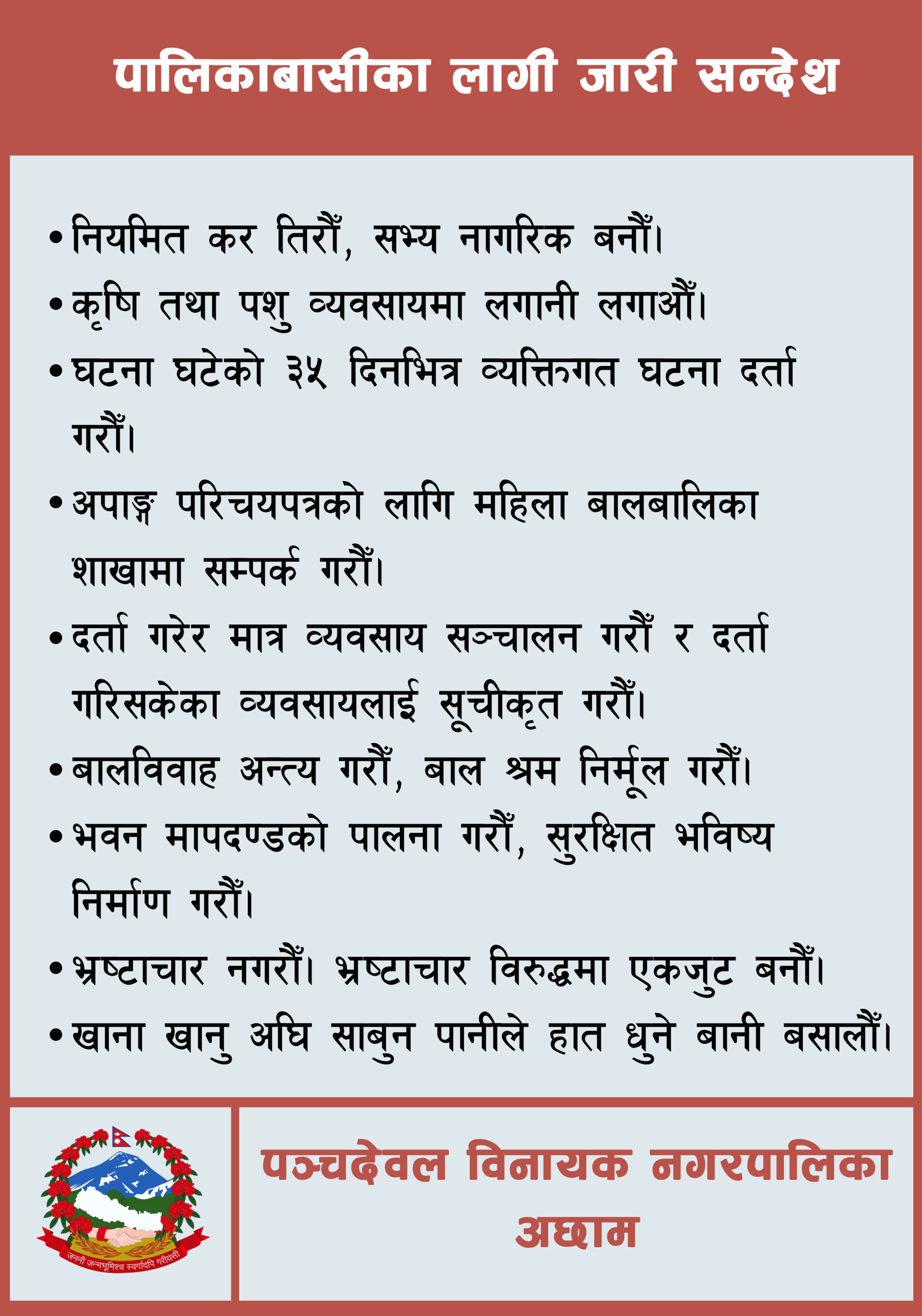 पालिकाबासीका लागी जारी सन्देश

• नियमित कर तिरौँ, सभ्य नागरिक बनौँ।

• कृषि तथा पशु व्यवसायमा लगानी लगाऔँ।

• घटना घटेको ३५ दिनभित्र व्यक्तिगत घटना दर्ता गरौँ।

• अपाङ्ग परिचयपत्रको लागि महिला बालबालिका शाखामा सम्पर्क गरौँ।

• दर्ता गरेर मात्र व्यवसाय सञ्चालन गरौँ र दर्ता गरिसकेका व्यवसायलाई सूचीकृत गरौँ।

• बालविवाह अन्त्य गरौँ, बाल श्रम निर्मूल गरौँ।

• भवन मापदण्डको पालना गरौँ, सुरक्षित भविष्य निर्माण गरौँ।

• भ्रष्टाचार नगरौँ। भ्रष्टाचार विरुद्धमा एकजुट बनौँ।

• खाना खानु अघि साबुन पानीले हात धुने बानी बसालौँ।

जननी जन्मभूमिश्च स्वर्गादपि गरीयसी

पञ्चदेवल विनायक नगरपालिका
अछाम